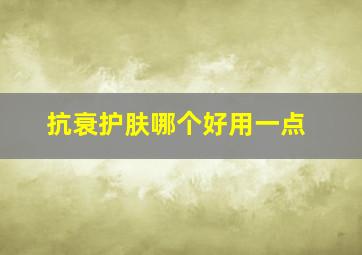 抗衰护肤哪个好用一点